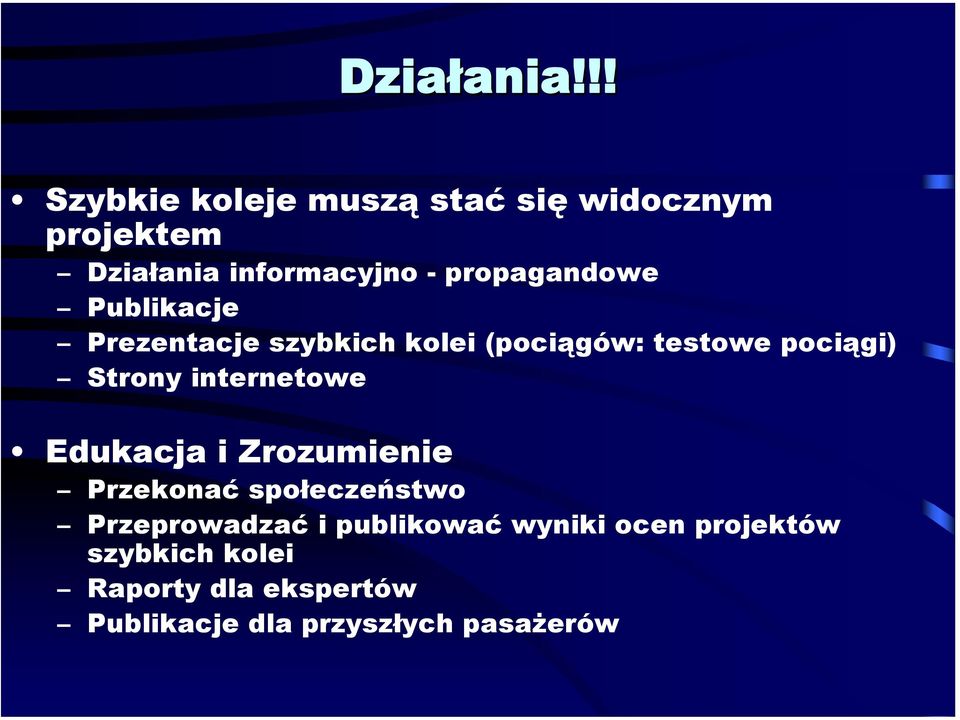 Działania!!!

• Szybkie koleje muszą stać się widocznym projektem
– Działania informacyjno - propagandowe
– Publikacje
– Prezentacje szybkich kolei (pociągów: testowe pociągi)
– Strony internetowe

• Edukacja i Zrozumienie
– Przekonać społeczeństwo
– Przeprowadzać i publikować wyniki ocen projektów szybkich kolei
– Raporty dla ekspertów
– Publikacje dla przyszłych pasażerów